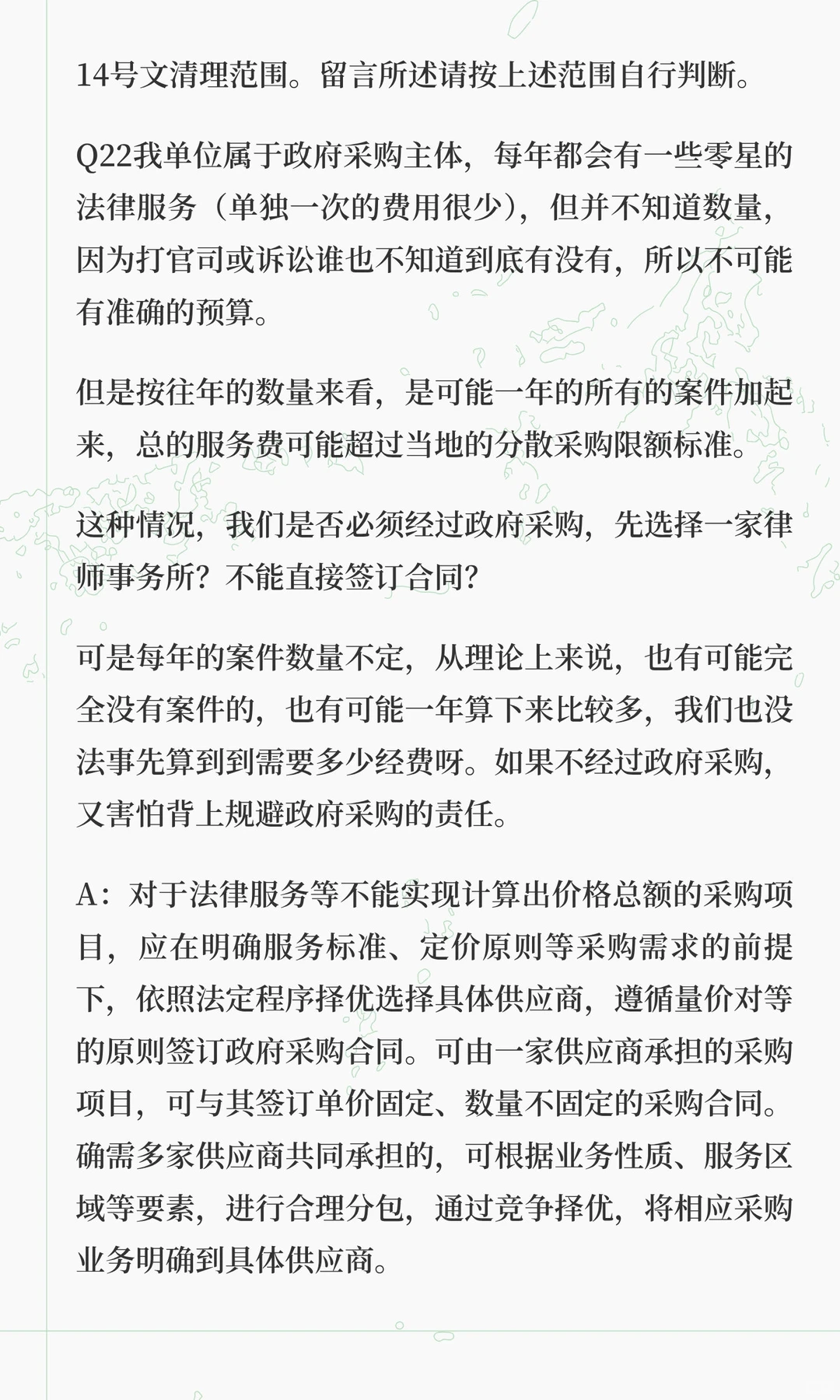 14号文清理范围。留言所述请按上述范围自行判断。

Q22我单位属于政府采购主体，每年都会有一些零星的法律服务（单独一次的费用很少），但并不知道数量，因为打官司或诉讼谁也不知道到底有没有，所以不可能有准确的预算。

但是按往年的数量来看，是可能一年的所有的案件加起来，总的服务费可能超过当地的分散采购限额标准。

这种情况，我们是否必须经过政府采购，先选择一家律师事务所？不能直接签订合同？

可是每年的案件数量不定，从理论上来说，也有可能完全没有案件的，也有可能一年算下来比较多，我们也没法事先算到到需要多少经费呀。如果不经过政府采购，又害怕背上规避政府采购的责任。

A：对于法律服务等不能实现计算出价格总额的采购项目，应在明确服务标准、定价原则等采购需求的前提下，依照法定程序择优选择具体供应商，遵循量价对等的原则签订政府采购合同。可由一家供应商承担的采购项目，可与其签订单价固定、数量不固定的采购合同。确需多家供应商共同承担的，可根据业务性质、服务区域等要素，进行合理分包，通过竞争择优，将相应采购业务明确到具体供应商。